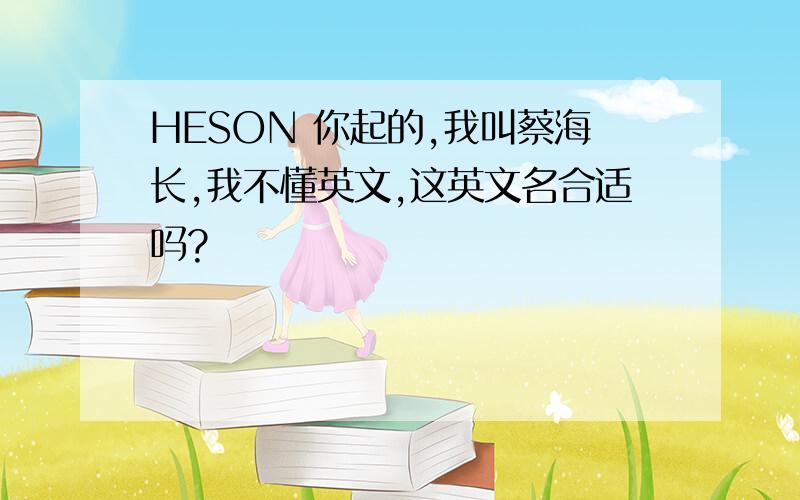 HESON 你起的,我叫蔡海长,我不懂英文,这英文名合适吗?